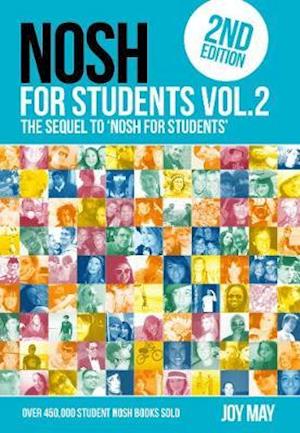 NOSH

2ND EDITION

FOR STUDENTS VOL.2

THE SEQUEL TO 'NOSH FOR STUDENTS'

OVER 450,000 STUDENT NOSH BOOKS SOLD

JOY MAY